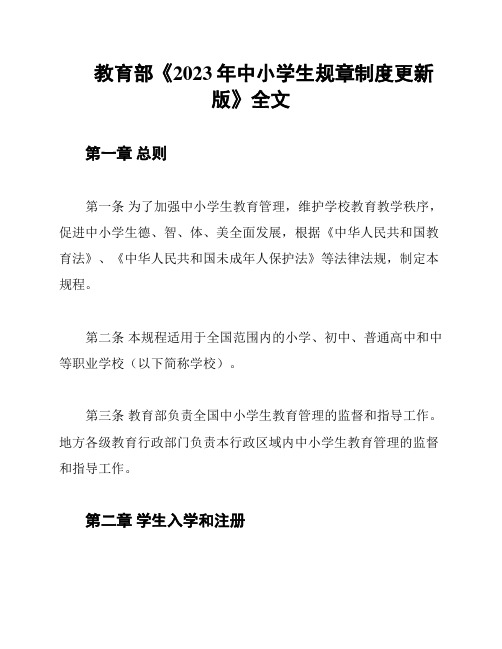 教育部《2023年中小学生规章制度更新版》全文

第一章 总则

第一条 为了加强中小学生教育管理，维护学校教育教学秩序，促进中小学生德、智、体、美全面发展，根据《中华人民共和国教育法》、《中华人民共和国未成年人保护法》等法律法规，制定本规程。

第二条 本规程适用于全国范围内的小学、初中、普通高中和中等职业学校（以下简称学校）。

第三条 教育部负责全国中小学生教育管理的监督和指导工作。地方各级教育行政部门负责本行政区域内中小学生教育管理的监督和指导工作。

第二章 学生入学和注册